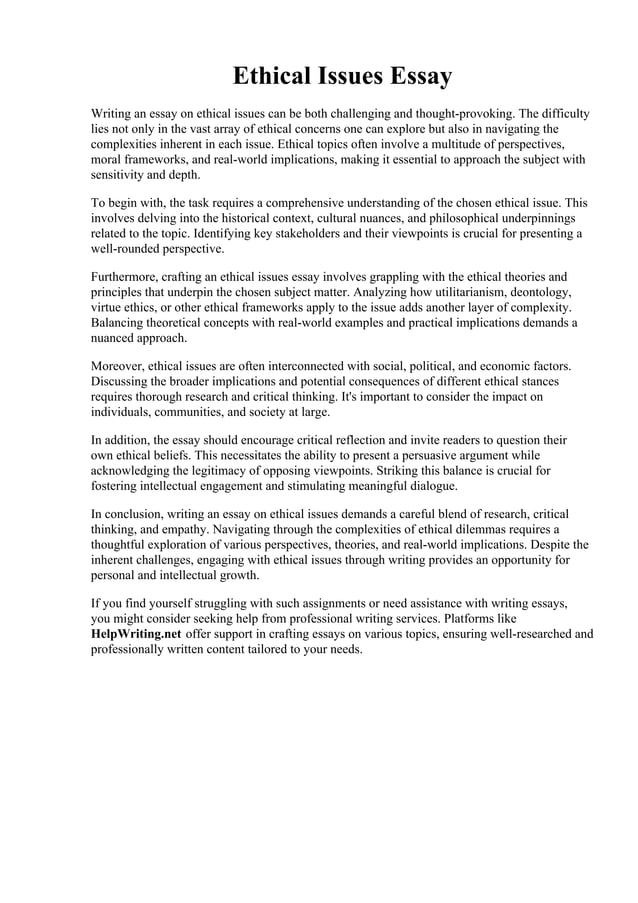 Ethical Issues Essay

Writing an essay on ethical issues can be both challenging and thought-provoking. The difficulty lies not only in the vast array of ethical concerns one can explore but also in navigating the complexities inherent in each issue. Ethical topics often involve a multitude of perspectives, moral frameworks, and real-world implications, making it essential to approach the subject with sensitivity and depth.

To begin with, the task requires a comprehensive understanding of the chosen ethical issue. This involves delving into the historical context, cultural nuances, and philosophical underpinnings related to the topic. Identifying key stakeholders and their viewpoints is crucial for presenting a well-rounded perspective.

Furthermore, crafting an ethical issues essay involves grappling with the ethical theories and principles that underpin the chosen subject matter. Analyzing how utilitarianism, deontology, virtue ethics, or other ethical frameworks apply to the issue adds another layer of complexity. Balancing theoretical concepts with real-world examples and practical implications demands a nuanced approach.

Moreover, ethical issues are often interconnected with social, political, and economic factors. Discussing the broader implications and potential consequences of different ethical stances requires thorough research and critical thinking. It's important to consider the impact on individuals, communities, and society at large.

In addition, the essay should encourage critical reflection and invite readers to question their own ethical beliefs. This necessitates the ability to present a persuasive argument while acknowledging the legitimacy of opposing viewpoints. Striking this balance is crucial for fostering intellectual engagement and stimulating meaningful dialogue.

In conclusion, writing an essay on ethical issues demands a careful blend of research, critical thinking, and empathy. Navigating through the complexities of ethical dilemmas requires a thoughtful exploration of various perspectives, theories, and real-world implications. Despite the inherent challenges, engaging with ethical issues through writing provides an opportunity for personal and intellectual growth.

If you find yourself struggling with such assignments or need assistance with writing essays, you might consider seeking help from professional writing services. Platforms like HelpWriting.net offer support in crafting essays on various topics, ensuring well-researched and professionally written content tailored to your needs.